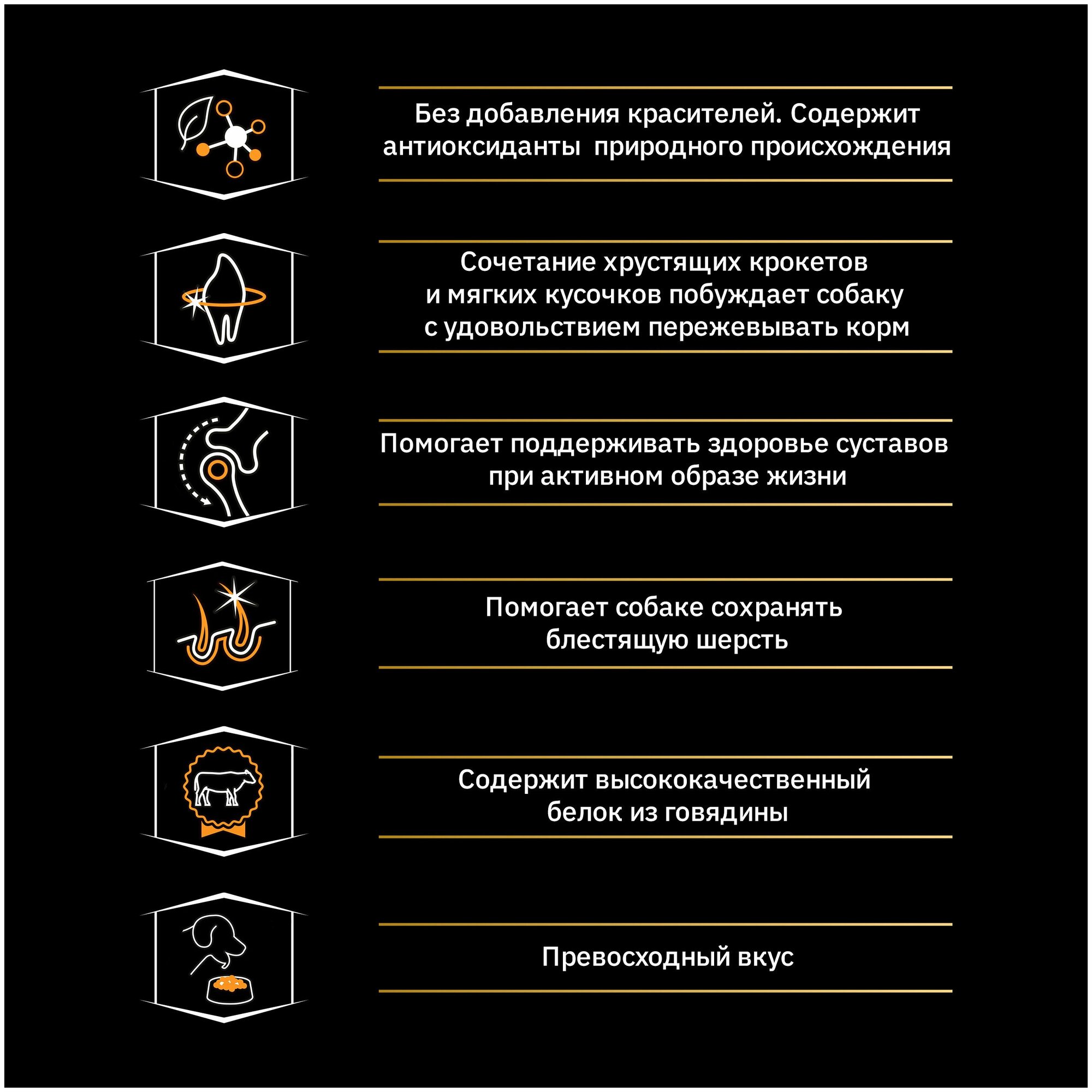 Без добавления красителей. Содержит антиоксиданты природного происхождения

Сочетание хрустящих крокетов и мягких кусочков побуждает собаку с удовольствием пережевывать корм

Помогает поддерживать здоровье суставов при активном образе жизни

Помогает собаке сохранять блестящую шерсть

Содержит высококачественный белок из говядины

Превосходный вкус